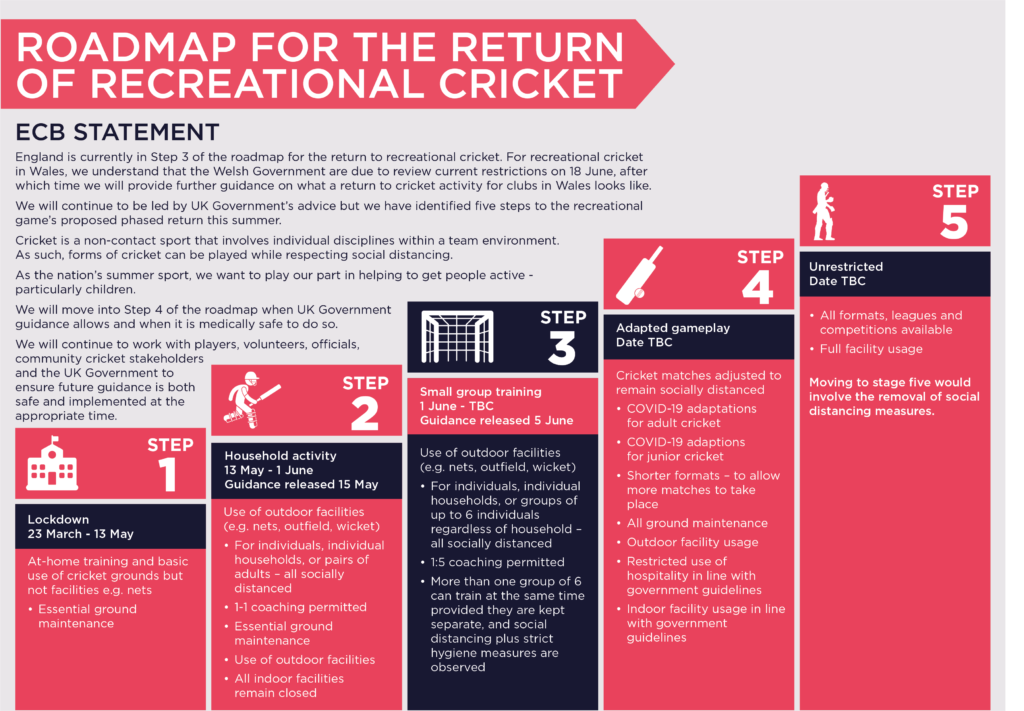 ROADMAP FOR THE RETURN OF RECREATIONAL CRICKET

ECB STATEMENT

England is currently in Step 3 of the roadmap for the return to recreational cricket. For recreational cricket in Wales, we understand that the Welsh Government are due to review current restrictions on 18 June, after which time we will provide further guidance on what a return to cricket activity for clubs in Wales looks like.

We will continue to be led by UK Government's advice but we have identified five steps to the recreational game's proposed phased return this summer.

Cricket is a non-contact sport that involves individual disciplines within a team environment. As such, forms of cricket can be played while respecting social distancing.

As the nation's summer sport, we want to play our part in helping to get people active - particularly children.

We will move into Step 4 of the roadmap when UK Government guidance allows and when it is medically safe to do so.

We will continue to work with players, volunteers, officials, community cricket stakeholders and the UK Government to ensure future guidance is both safe and implemented at the appropriate time.

STEP 1

Lockdown
23 March - 13 May

At-home training and basic use of cricket grounds but not facilities e.g. nets

• Essential ground maintenance

STEP 2

Household activity
13 May - 1 June
Guidance released 15 May

Use of outdoor facilities (e.g. nets, outfield, wicket)

• For individuals, individual households, or pairs of adults – all socially distanced
• 1-1 coaching permitted
• Essential ground maintenance
• Use of outdoor facilities
• All indoor facilities remain closed

STEP 3

Small group training
1 June - TBC
Guidance released 5 June

Use of outdoor facilities (e.g. nets, outfield, wicket)

• For individuals, individual households, or groups of up to 6 individuals regardless of household – all socially distanced
• 1:5 coaching permitted
• More than one group of 6 can train at the same time provided they are kept separate, and social distancing plus strict hygiene measures are observed

STEP 4

Adapted gameplay
Date TBC

Cricket matches adjusted to remain socially distanced

• COVID-19 adaptations for adult cricket
• COVID-19 adaptions for junior cricket
• Shorter formats – to allow more matches to take place
• All ground maintenance
• Outdoor facility usage
• Restricted use of hospitality in line with government guidelines
• Indoor facility usage in line with government guidelines

STEP 5

Unrestricted
Date TBC

• All formats, leagues and competitions available
• Full facility usage

Moving to stage five would involve the removal of social distancing measures.